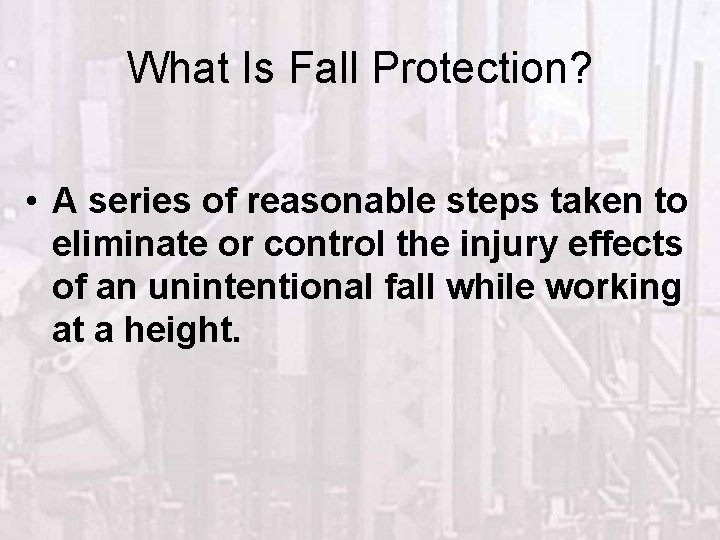 What Is Fall Protection?

• A series of reasonable steps taken to eliminate or control the injury effects of an unintentional fall while working at a height.